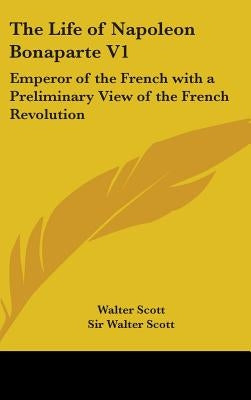 The Life of Napoleon Bonaparte V1

Emperor of the French with a Preliminary View of the French Revolution

Walter Scott
Sir Walter Scott